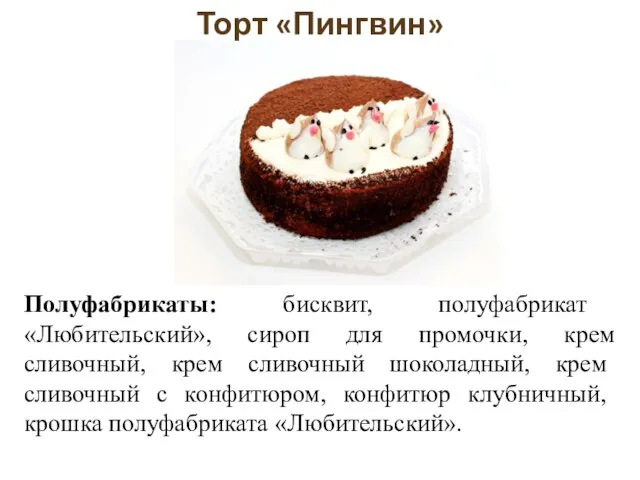 Торт «Пингвин»

Полуфабрикаты: бисквит, полуфабрикат «Любительский», сироп для промочки, крем сливочный, крем сливочный шоколадный, крем сливочный с конфитюром, конфитюр клубничный, крошка полуфабриката «Любительский».